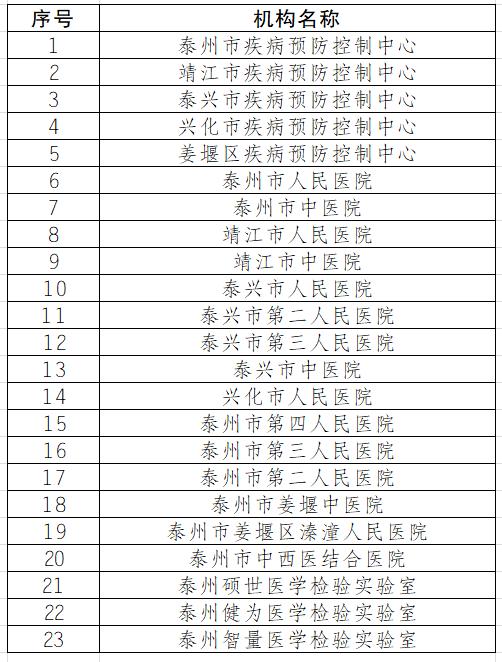 | 序号 | 机构名称 |
|---|---|
| 1 | 泰州市疾病预防控制中心 |
| 2 | 靖江市疾病预防控制中心 |
| 3 | 泰兴市疾病预防控制中心 |
| 4 | 兴化市疾病预防控制中心 |
| 5 | 姜堰区疾病预防控制中心 |
| 6 | 泰州市人民医院 |
| 7 | 泰州市中医院 |
| 8 | 靖江市人民医院 |
| 9 | 靖江市中医院 |
| 10 | 泰兴市人民医院 |
| 11 | 泰兴市第二人民医院 |
| 12 | 泰兴市第三人民医院 |
| 13 | 泰兴市中医院 |
| 14 | 兴化市人民医院 |
| 15 | 泰州市第四人民医院 |
| 16 | 泰州市第三人民医院 |
| 17 | 泰州市第二人民医院 |
| 18 | 泰州市姜堰中医院 |
| 19 | 泰州市姜堰区溱潼人民医院 |
| 20 | 泰州市中西医结合医院 |
| 21 | 泰州硕世医学检验实验室 |
| 22 | 泰州健为医学检验实验室 |
| 23 | 泰州智量医学检验实验室 |